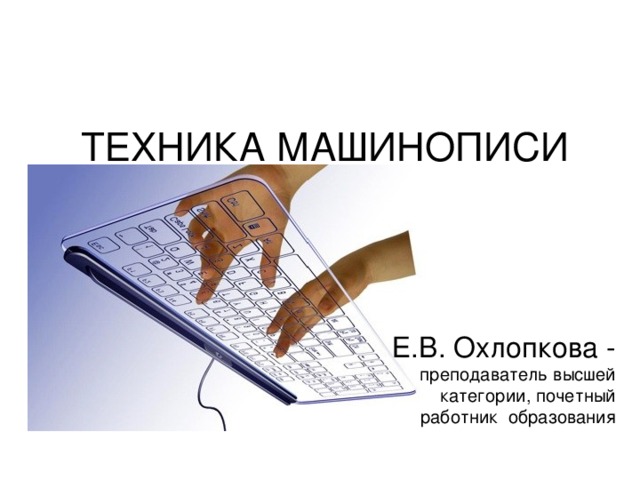 ТЕХНИКА МАШИНОПИСИ

Е.В. Охлопкова - преподаватель высшей категории, почетный работник образования